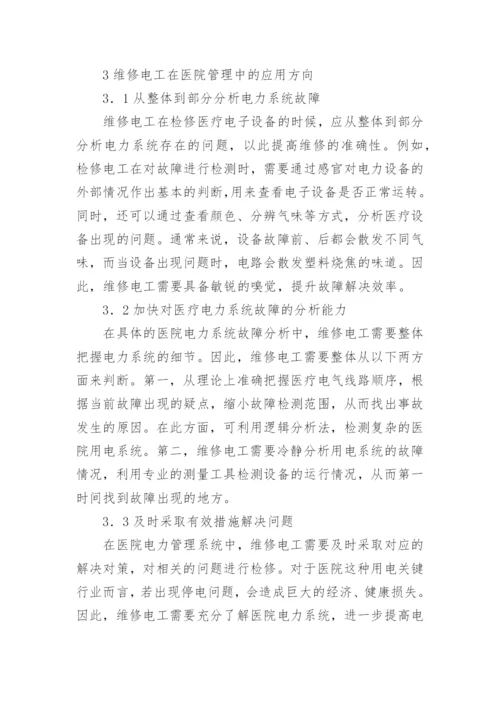 3 维修电工在医院管理中的应用方向

3．1 从整体到部分分析电力系统故障

维修电工在检修医疗电子设备的时候，应从整体到部分分析电力系统存在的问题，以此提高维修的准确性。例如，检修电工在对故障进行检测时，需要通过感官对电力设备的外部情况作出基本的判断,用来查看电子设备是否正常运转。同时，还可以通过查看颜色、分辨气味等方式，分析医疗设备出现的问题。通常来说，设备故障前、后都会散发不同气味，而当设备出现问题时，电路会散发塑料烧焦的味道。因此，维修电工需要具备敏锐的嗅觉，提升故障解决效率。

3．2 加快对医疗电力系统故障的分析能力

在具体的医院电力系统故障分析中，维修电工需要整体把握电力系统的细节。因此，维修电工需要整体从以下两方面来判断。第一，从理论上准确把握医疗电气线路顺序，根据当前故障出现的疑点，缩小故障检测范围，从而找出事故发生的原因。在此方面，可利用逻辑分析法，检测复杂的医院用电系统。第二，维修电工需要冷静分析用电系统的故障情况，利用专业的测量工具检测设备的运行情况，从而第一时间找到故障出现的地方。

3．3 及时采取有效措施解决问题

在医院电力管理系统中，维修电工需要及时采取对应的解决对策，对相关的问题进行检修。对于医院这种用电关键行业而言，若出现停电问题，会造成巨大的经济、健康损失。因此，维修电工需要充分了解医院电力系统，进一步提高电